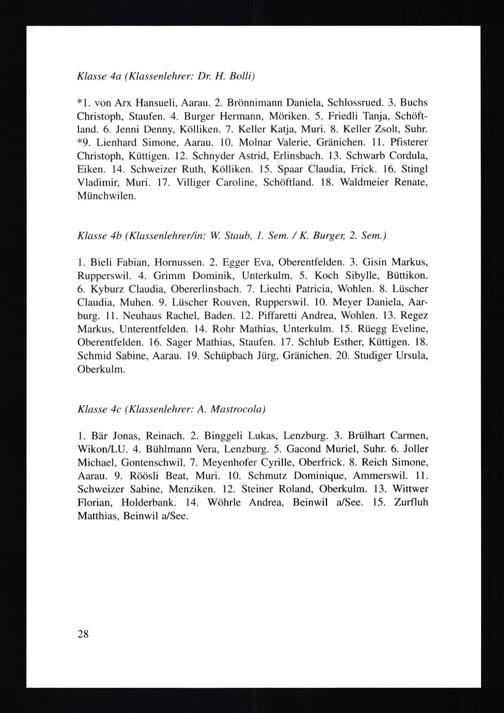 Klasse 4a (Klassenlehrer: Dr. H. Bolli)

*1. von Arx Hansueli, Aarau. 2. Brönnimann Daniela, Schlossrued. 3. Buchs Christoph, Staufen. 4. Burger Hermann, Möriken. 5. Friedli Tanja, Schöftland. 6. Jenni Denny, Kölliken. 7. Keller Katja, Muri. 8. Keller Zsolt, Suhr. *9. Lienhard Simone, Aarau. 10. Molnar Valerie, Gränichen. 11. Pfisterer Christoph, Küttigen. 12. Schnyder Astrid, Erlinsbach. 13. Schwarb Cordula, Eiken. 14. Schweizer Ruth, Kölliken. 15. Spaar Claudia, Frick. 16. Stingl Vladimir, Muri. 17. Villiger Caroline, Schöftland. 18. Waldmeier Renate, Münchwilen.

Klasse 4b (Klassenlehrer/in: W. Staub, 1. Sem. / K. Burger, 2. Sem.)

1. Bieli Fabian, Hornussen. 2. Egger Eva, Oberentfelden. 3. Gisin Markus, Rupperswil. 4. Grimm Dominik, Unterkulm. 5. Koch Sibylle, Büttikon. 6. Kyburz Claudia, Obererlinsbach. 7. Liechti Patricia, Wohlen. 8. Lüscher Claudia, Muhen. 9. Lüscher Rouven, Rupperswil. 10. Meyer Daniela, Aarburg. 11. Neuhaus Rachel, Baden. 12. Piffaretti Andrea, Wohlen. 13. Regez Markus, Unterentfelden. 14. Rohr Mathias, Unterkulm. 15. Rüegg Eveline, Oberentfelden. 16. Sager Mathias, Staufen. 17. Schlub Esther, Küttigen. 18. Schmid Sabine, Aarau. 19. Schüpbach Jürg, Gränichen. 20. Studiger Ursula, Oberkulm.

Klasse 4c (Klassenlehrer: A. Mastrocola)

1. Bär Jonas, Reinach. 2. Binggeli Lukas, Lenzburg. 3. Brülhart Carmen, Wikon/LU. 4. Bühlmann Vera, Lenzburg. 5. Gacond Muriel, Suhr. 6. Joller Michael, Gontenschwil. 7. Meyenhofer Cyrille, Oberfrick. 8. Reich Simone, Aarau. 9. Röösli Beat, Muri. 10. Schmutz Dominique, Ammerswil. 11. Schweizer Sabine, Menziken. 12. Steiner Roland, Oberkulm. 13. Wittwer Florian, Holderbank. 14. Wöhrle Andrea, Beinwil a/See. 15. Zurfluh Matthias, Beinwil a/See.

28